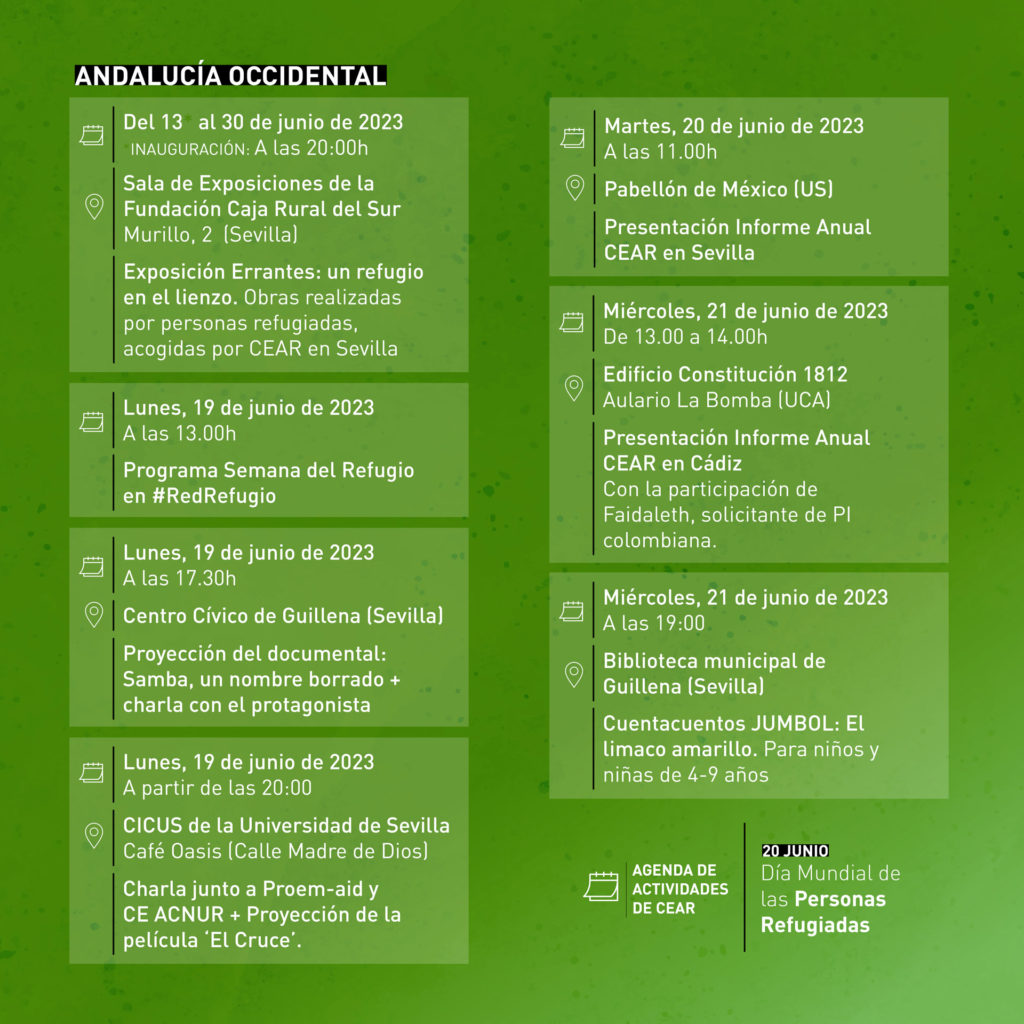 ANDALUCÍA OCCIDENTAL

Del 13 al 30 de junio de 2023
INAUGURACIÓN: A las 20:00h

Sala de Exposiciones de la Fundación Caja Rural del Sur
Murillo, 2 (Sevilla)

Exposición Errantes: un refugio en el lienzo. Obras realizadas por personas refugiadas, acogidas por CEAR en Sevilla

Lunes, 19 de junio de 2023
A las 13.00h

Programa Semana del Refugio en #RedRefugio

Lunes, 19 de junio de 2023
A las 17.30h

Centro Cívico de Guillena (Sevilla)

Proyección del documental: Samba, un nombre borrado + charla con el protagonista

Lunes, 19 de junio de 2023
A partir de las 20:00

CICUS de la Universidad de Sevilla
Café Oasis (Calle Madre de Dios)

Charla junto a Proem-aid y CE ACNUR + Proyección de la película 'El Cruce'.

Martes, 20 de junio de 2023
A las 11.00h

Pabellón de México (US)

Presentación Informe Anual CEAR en Sevilla

Miércoles, 21 de junio de 2023
De 13.00 a 14.00h

Edificio Constitución 1812
Aulario La Bomba (UCA)

Presentación Informe Anual CEAR en Cádiz
Con la participación de Faidaleth, solicitante de PI colombiana.

Miércoles, 21 de junio de 2023
A las 19:00

Biblioteca municipal de Guillena (Sevilla)

Cuentacuentos JUMBOL: El limaco amarillo. Para niños y niñas de 4-9 años

AGENDA DE ACTIVIDADES DE CEAR

20 JUNIO
Día Mundial de las Personas Refugiadas